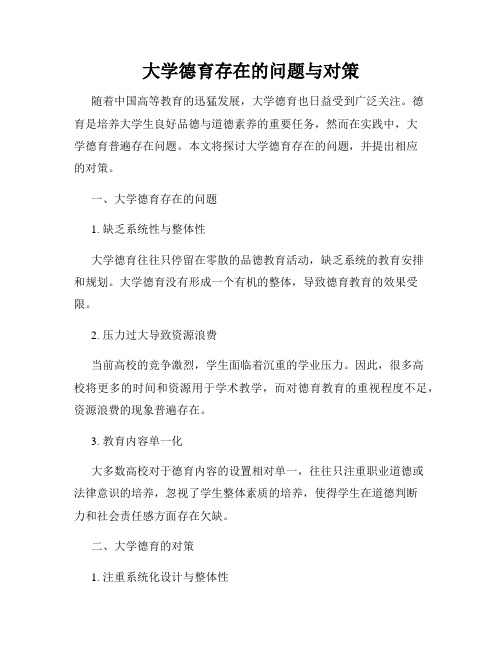 大学德育存在的问题与对策

随着中国高等教育的迅猛发展，大学德育也日益受到广泛关注。德育是培养大学生良好品德与道德素养的重要任务，然而在实践中，大学德育普遍存在问题。本文将探讨大学德育存在的问题，并提出相应的对策。

一、大学德育存在的问题

1. 缺乏系统性与整体性

大学德育往往只停留在零散的品德教育活动，缺乏系统的教育安排和规划。大学德育没有形成一个有机的整体，导致德育教育的效果受限。

2. 压力过大导致资源浪费

当前高校的竞争激烈，学生面临着沉重的学业压力。因此，很多高校将更多的时间和资源用于学术教学，而对德育教育的重视程度不足，资源浪费的现象普遍存在。

3. 教育内容单一化

大多数高校对于德育内容的设置相对单一，往往只注重职业道德或法律意识的培养，忽视了学生整体素质的培养，使得学生在道德判断力和社会责任感方面存在欠缺。

二、大学德育的对策

1. 注重系统化设计与整体性